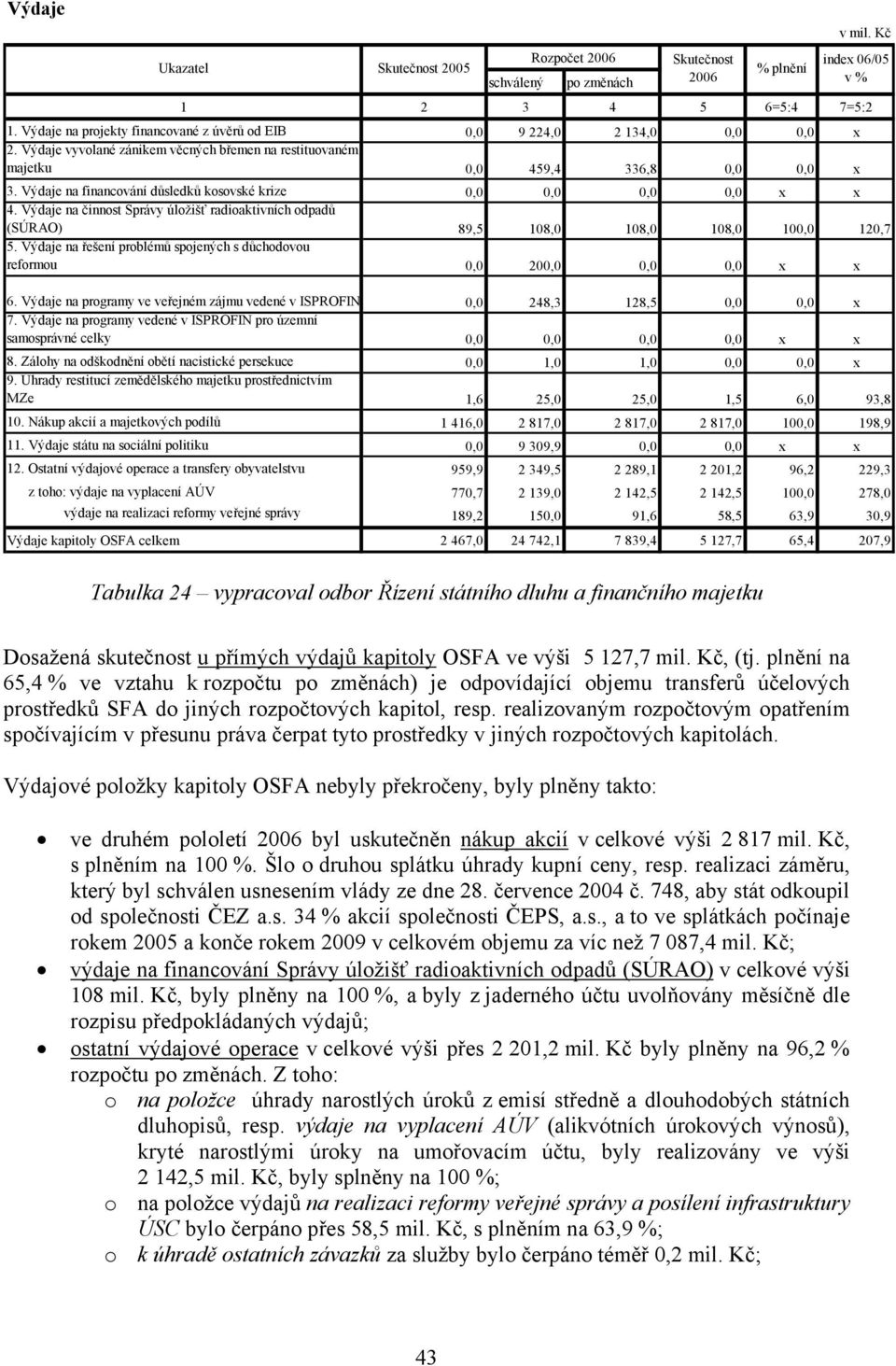 Výdaje

v mil. Kč

| Ukazatel | Skutečnost 2005 | Rozpočet 2006 schválený | Rozpočet 2006 po změnách | Skutečnost 2006 | % plnění | index 06/05 v % |
|---|---|---|---|---|---|---|
| 1 | 2 | 3 | 4 | 5 | 6=5:4 | 7=5:2 |
| 1. Výdaje na projekty financované z úvěrů od EIB | 0,0 | 9 224,0 | 2 134,0 | 0,0 | 0,0 | x |
| 2. Výdaje vyvolané zánikem věcných břemen na restituovaném majetku | 0,0 | 459,4 | 336,8 | 0,0 | 0,0 | x |
| 3. Výdaje na financování důsledků kosovské krize | 0,0 | 0,0 | 0,0 | 0,0 | x | x |
| 4. Výdaje na činnost Správy úložišť radioaktivních odpadů (SÚRAO) | 89,5 | 108,0 | 108,0 | 108,0 | 100,0 | 120,7 |
| 5. Výdaje na řešení problémů spojených s důchodovou reformou | 0,0 | 200,0 | 0,0 | 0,0 | x | x |
| 6. Výdaje na programy ve veřejném zájmu vedené v ISPROFIN | 0,0 | 248,3 | 128,5 | 0,0 | 0,0 | x |
| 7. Výdaje na programy vedené v ISPROFIN pro územní samosprávné celky | 0,0 | 0,0 | 0,0 | 0,0 | x | x |
| 8. Zálohy na odškodnění obětí nacistické persekuce | 0,0 | 1,0 | 1,0 | 0,0 | 0,0 | x |
| 9. Úhrady restitucí zemědělského majetku prostřednictvím MZe | 1,6 | 25,0 | 25,0 | 1,5 | 6,0 | 93,8 |
| 10. Nákup akcií a majetkových podílů | 1 416,0 | 2 817,0 | 2 817,0 | 2 817,0 | 100,0 | 198,9 |
| 11. Výdaje státu na sociální politiku | 0,0 | 9 309,9 | 0,0 | 0,0 | x | x |
| 12. Ostatní výdajové operace a transfery obyvatelstvu | 959,9 | 2 349,5 | 2 289,1 | 2 201,2 | 96,2 | 229,3 |
| z toho: výdaje na vyplacení AÚV | 770,7 | 2 139,0 | 2 142,5 | 2 142,5 | 100,0 | 278,0 |
| výdaje na realizaci reformy veřejné správy | 189,2 | 150,0 | 91,6 | 58,5 | 63,9 | 30,9 |
| Výdaje kapitoly OSFA celkem | 2 467,0 | 24 742,1 | 7 839,4 | 5 127,7 | 65,4 | 207,9 |

Tabulka 24 – vypracoval odbor Řízení státního dluhu a finančního majetku

Dosažená skutečnost u přímých výdajů kapitoly OSFA ve výši 5 127,7 mil. Kč, (tj. plnění na 65,4 % ve vztahu k rozpočtu po změnách) je odpovídající objemu transferů účelových prostředků SFA do jiných rozpočtových kapitol, resp. realizovaným rozpočtovým opatřením spočívajícím v přesunu práva čerpat tyto prostředky v jiných rozpočtových kapitolách.

Výdajové položky kapitoly OSFA nebyly překročeny, byly plněny takto:

• ve druhém pololetí 2006 byl uskutečněn nákup akcií v celkové výši 2 817 mil. Kč, s plněním na 100 %. Šlo o druhou splátku úhrady kupní ceny, resp. realizaci záměru, který byl schválen usnesením vlády ze dne 28. července 2004 č. 748, aby stát odkoupil od společnosti ČEZ a.s. 34 % akcií společnosti ČEPS, a.s., a to ve splátkách počínaje rokem 2005 a konče rokem 2009 v celkovém objemu za víc než 7 087,4 mil. Kč;
• výdaje na financování Správy úložišť radioaktivních odpadů (SÚRAO) v celkové výši 108 mil. Kč, byly plněny na 100 %, a byly z jaderného účtu uvolňovány měsíčně dle rozpisu předpokládaných výdajů;
• ostatní výdajové operace v celkové výši přes 2 201,2 mil. Kč byly plněny na 96,2 % rozpočtu po změnách. Z toho:
o na položce úhrady narostlých úroků z emisí středně a dlouhodobých státních dluhopisů, resp. výdaje na vyplacení AÚV (alikvótních úrokových výnosů), kryté narostlými úroky na umořovacím účtu, byly realizovány ve výši 2 142,5 mil. Kč, byly splněny na 100 %;
o na položce výdajů na realizaci reformy veřejné správy a posílení infrastruktury ÚSC bylo čerpáno přes 58,5 mil. Kč, s plněním na 63,9 %;
o k úhradě ostatních závazků za služby bylo čerpáno téměř 0,2 mil. Kč;

43